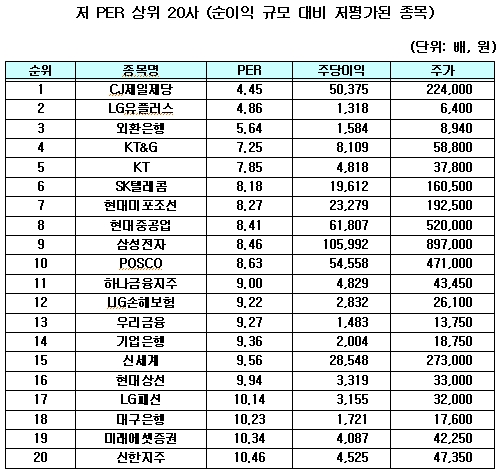 저 PER 상위 20사 (순이익 규모 대비 저평가된 종목)

(단위: 배, 원)

| 순위 | 종목명 | PER | 주당이익 | 주가 |
|---|---|---|---|---|
| 1 | CJ제일제당 | 4.45 | 50,375 | 224,000 |
| 2 | LG유플러스 | 4.86 | 1,318 | 6,400 |
| 3 | 외환은행 | 5.64 | 1,584 | 8,940 |
| 4 | KT&G | 7.25 | 8,109 | 58,800 |
| 5 | KT | 7.85 | 4,818 | 37,800 |
| 6 | SK텔레콤 | 8.18 | 19,612 | 160,500 |
| 7 | 현대미포조선 | 8.27 | 23,279 | 192,500 |
| 8 | 현대중공업 | 8.41 | 61,807 | 520,000 |
| 9 | 삼성전자 | 8.46 | 105,992 | 897,000 |
| 10 | POSCO | 8.63 | 54,558 | 471,000 |
| 11 | 하나금융지주 | 9.00 | 4,829 | 43,450 |
| 12 | LIG손해보험 | 9.22 | 2,832 | 26,100 |
| 13 | 우리금융 | 9.27 | 1,483 | 13,750 |
| 14 | 기업은행 | 9.36 | 2,004 | 18,750 |
| 15 | 신세계 | 9.56 | 28,548 | 273,000 |
| 16 | 현대상선 | 9.94 | 3,319 | 33,000 |
| 17 | LG패션 | 10.14 | 3,155 | 32,000 |
| 18 | 대구은행 | 10.23 | 1,721 | 17,600 |
| 19 | 미래에셋증권 | 10.34 | 4,087 | 42,250 |
| 20 | 신한지주 | 10.46 | 4,525 | 47,350 |